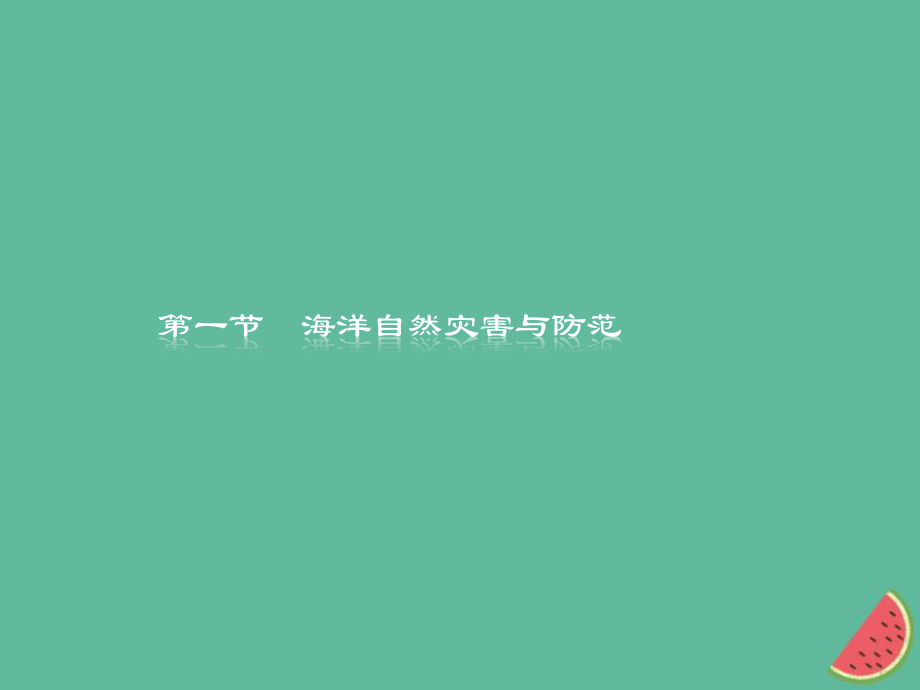 第一节　海洋自然灾害与防范